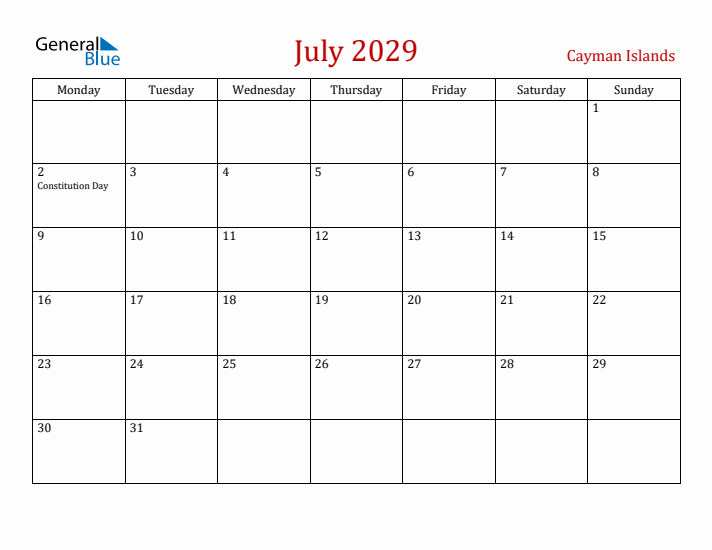 General Blue

July 2029

Cayman Islands

| Monday | Tuesday | Wednesday | Thursday | Friday | Saturday | Sunday |
|---|---|---|---|---|---|---|
| | | | | | | 1 |
| 2 Constitution Day | 3 | 4 | 5 | 6 | 7 | 8 |
| 9 | 10 | 11 | 12 | 13 | 14 | 15 |
| 16 | 17 | 18 | 19 | 20 | 21 | 22 |
| 23 | 24 | 25 | 26 | 27 | 28 | 29 |
| 30 | 31 | | | | | |